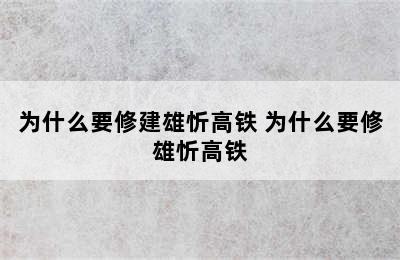 为什么要修建雄忻高铁 为什么要修雄忻高铁